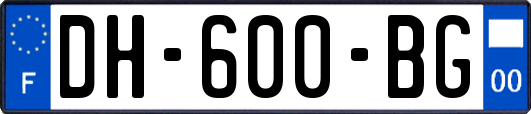 F
DH-600-BG
00